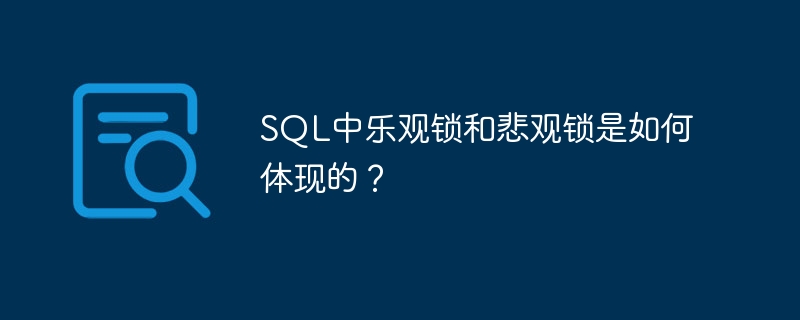 SQL中乐观锁和悲观锁是如何体现的？